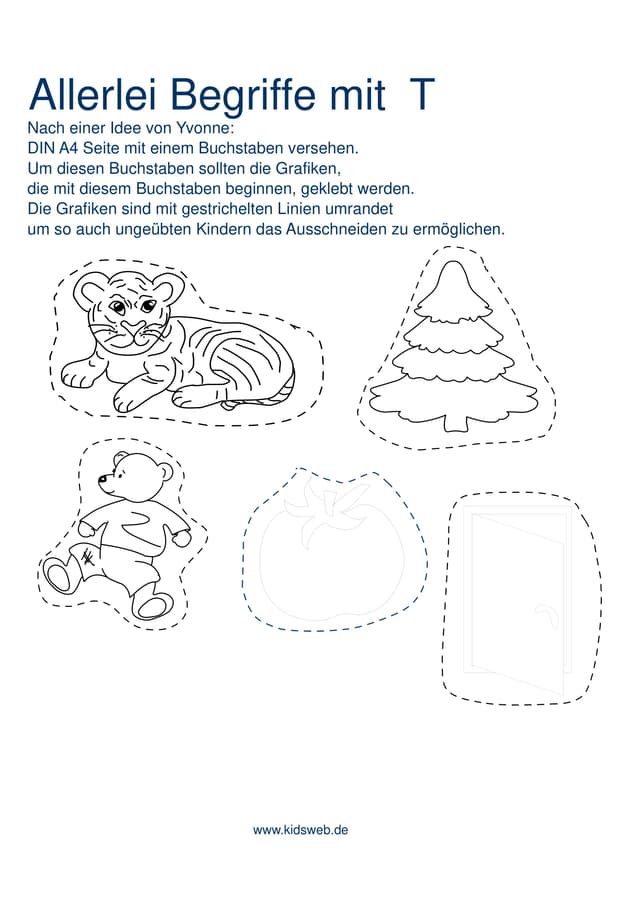 Allerlei Begriffe mit T

Nach einer Idee von Yvonne:
DIN A4 Seite mit einem Buchstaben versehen.
Um diesen Buchstaben sollten die Grafiken, die mit diesem Buchstaben beginnen, geklebt werden.
Die Grafiken sind mit gestrichelten Linien umrandet um so auch ungeübten Kindern das Ausschneiden zu ermöglichen.

www.kidsweb.de